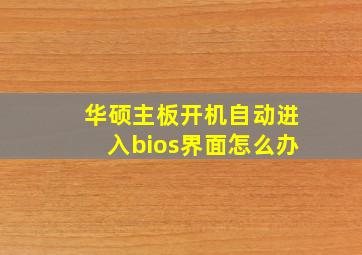 华硕主板开机自动进入bios界面怎么办